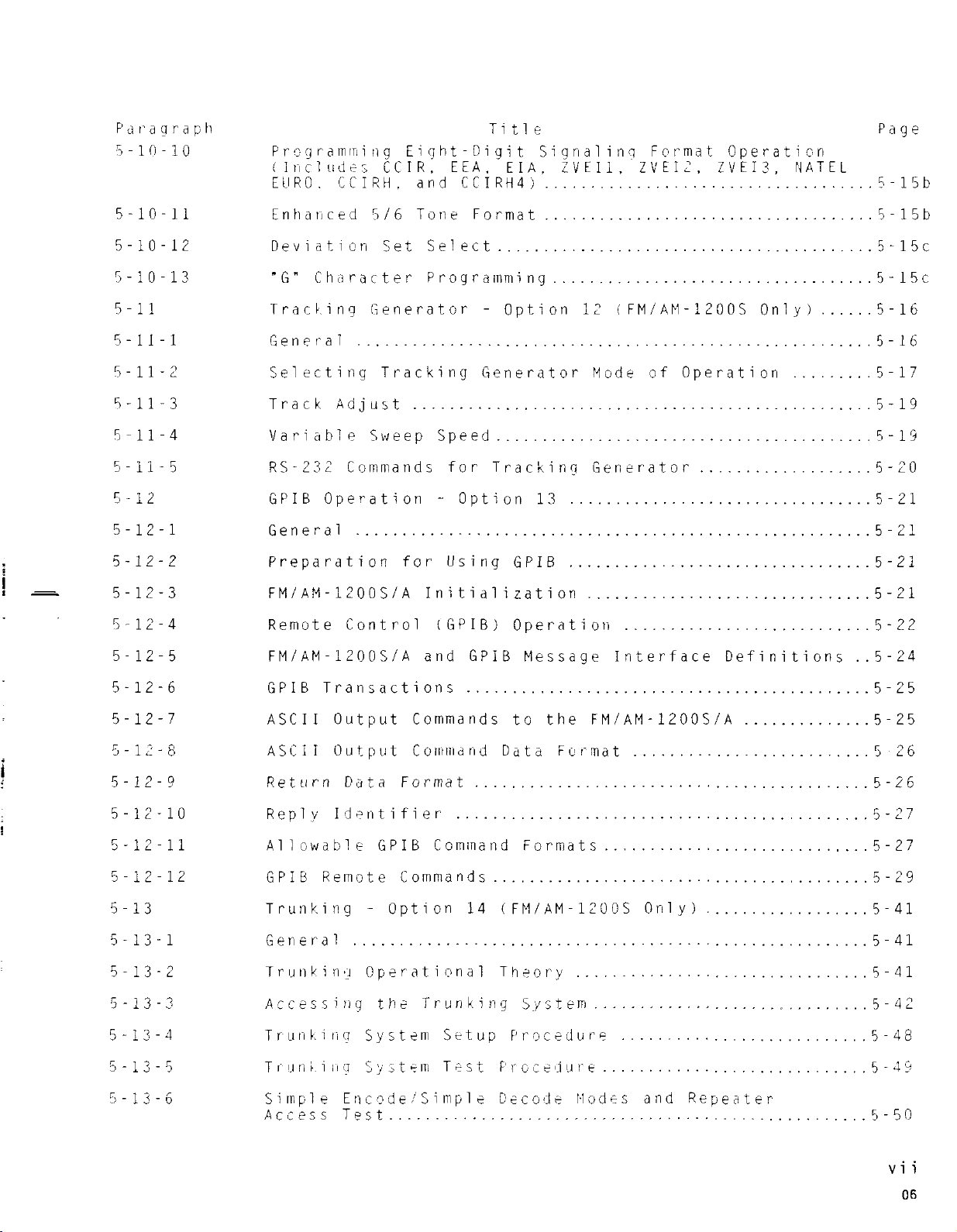 | Paragraph | Title | Page |
|---|---|---|
| 5-10-10 | Programming Eight-Digit Signaling Format Operation (Includes CCIR, EEA, EIA, ZVEI1, ZVEI2, ZVEI3, NATEL EURO, CCIRH, and CCIRH4) | 5-15b |
| 5-10-11 | Enhanced 5/6 Tone Format | 5-15b |
| 5-10-12 | Deviation Set Select | 5-15c |
| 5-10-13 | "G" Character Programming | 5-15c |
| 5-11 | Tracking Generator - Option 12 (FM/AM-1200S Only) | 5-16 |
| 5-11-1 | General | 5-16 |
| 5-11-2 | Selecting Tracking Generator Mode of Operation | 5-17 |
| 5-11-3 | Track Adjust | 5-19 |
| 5-11-4 | Variable Sweep Speed | 5-19 |
| 5-11-5 | RS-232 Commands for Tracking Generator | 5-20 |
| 5-12 | GPIB Operation - Option 13 | 5-21 |
| 5-12-1 | General | 5-21 |
| 5-12-2 | Preparation for Using GPIB | 5-21 |
| 5-12-3 | FM/AM-1200S/A Initialization | 5-21 |
| 5-12-4 | Remote Control (GPIB) Operation | 5-22 |
| 5-12-5 | FM/AM-1200S/A and GPIB Message Interface Definitions | 5-24 |
| 5-12-6 | GPIB Transactions | 5-25 |
| 5-12-7 | ASCII Output Commands to the FM/AM-1200S/A | 5-25 |
| 5-12-8 | ASCII Output Command Data Format | 5-26 |
| 5-12-9 | Return Data Format | 5-26 |
| 5-12-10 | Reply Identifier | 5-27 |
| 5-12-11 | Allowable GPIB Command Formats | 5-27 |
| 5-12-12 | GPIB Remote Commands | 5-29 |
| 5-13 | Trunking - Option 14 (FM/AM-1200S Only) | 5-41 |
| 5-13-1 | General | 5-41 |
| 5-13-2 | Trunking Operational Theory | 5-41 |
| 5-13-3 | Accessing the Trunking System | 5-42 |
| 5-13-4 | Trunking System Setup Procedure | 5-48 |
| 5-13-5 | Trunking System Test Procedure | 5-49 |
| 5-13-6 | Simple Encode/Simple Decode Modes and Repeater Access Test | 5-50 |

vii

06